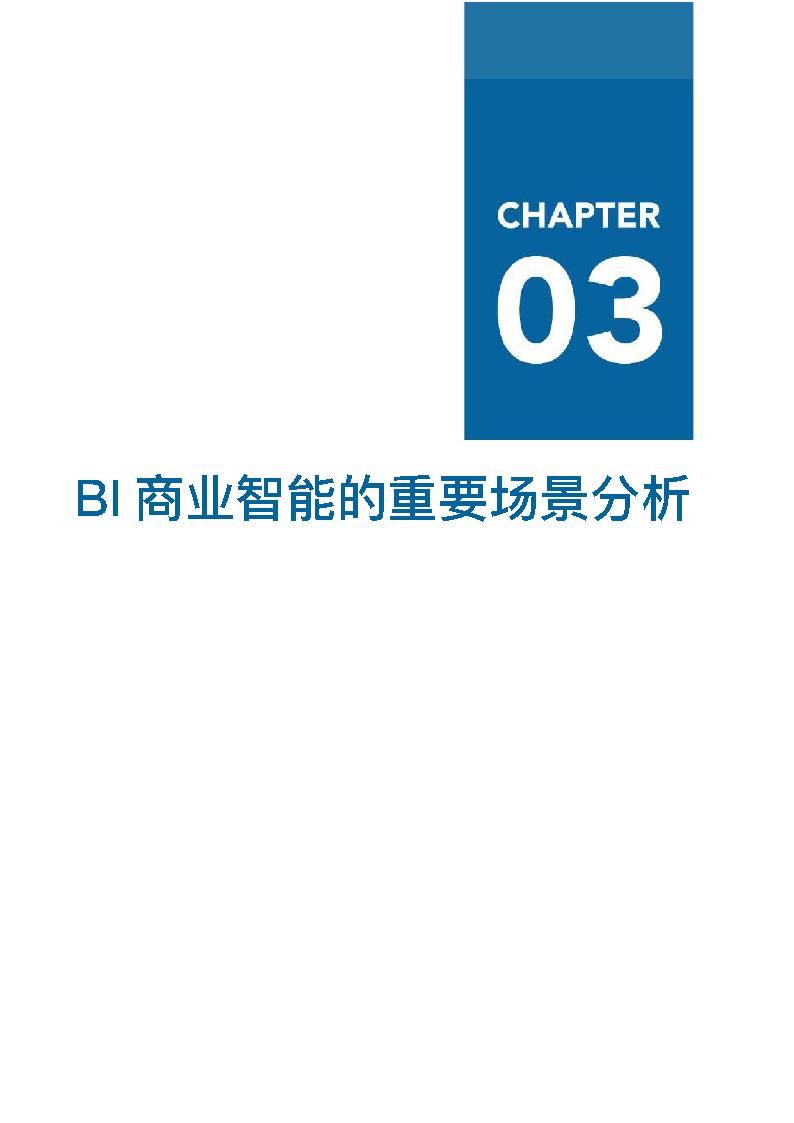 CHAPTER
03

BI 商业智能的重要场景分析